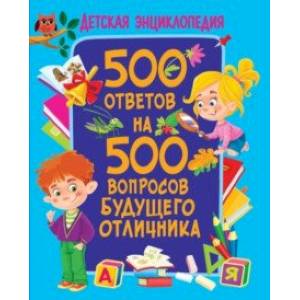 ДЕТСКАЯ ЭНЦИКЛОПЕДИЯ

500 ОТВЕТОВ НА 500 ВОПРОСОВ БУДУЩЕГО ОТЛИЧНИКА

А

Я